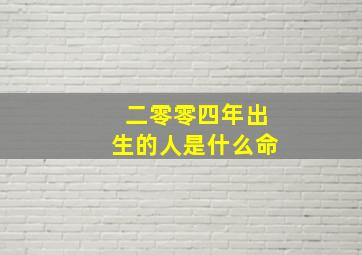 二零零四年出生的人是什么命